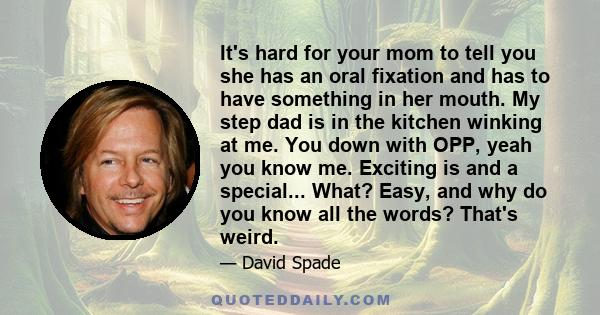 It's hard for your mom to tell you she has an oral fixation and has to have something in her mouth. My step dad is in the kitchen winking at me. You down with OPP, yeah you know me. Exciting is and a special... What? Easy, and why do you know all the words? That's weird.

— David Spade

QUOTEDDAILY.COM